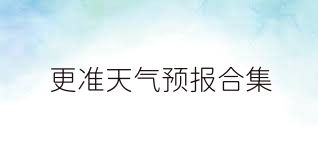 更准天气预报合集